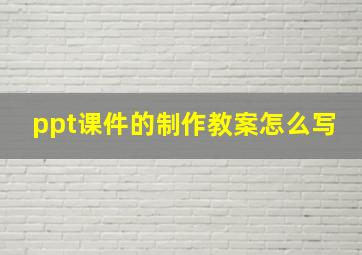 ppt课件的制作教案怎么写